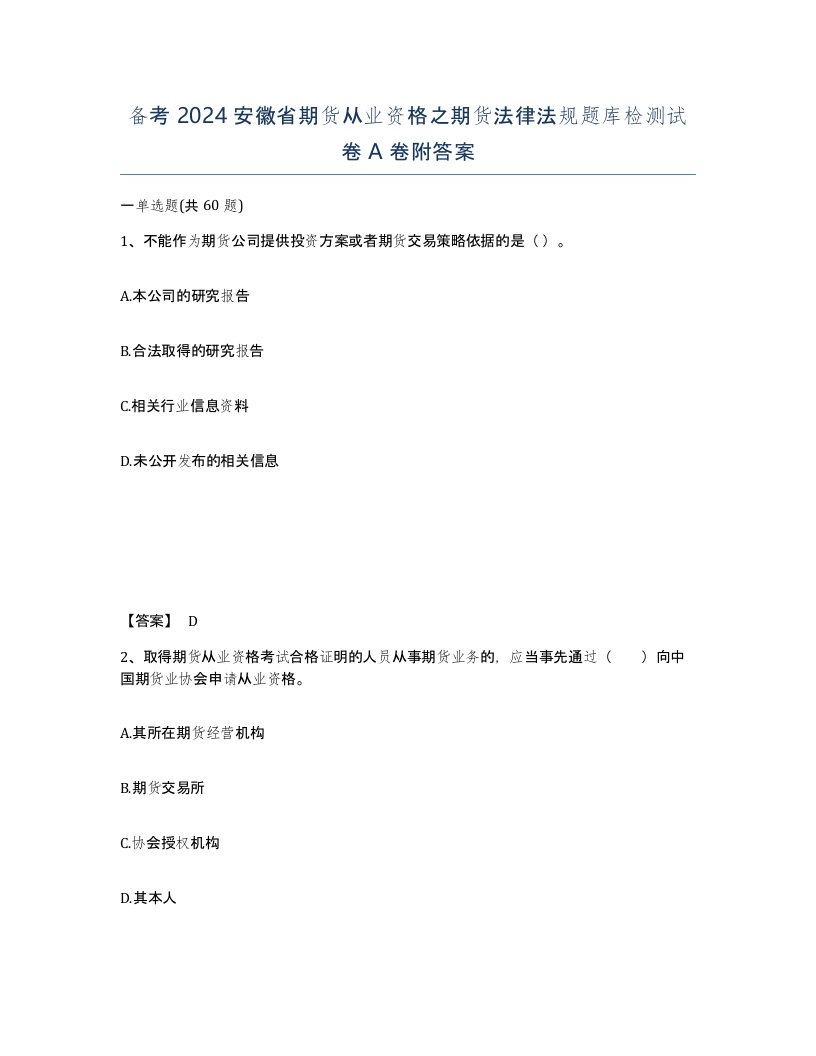 备考 2024 安徽省期货从业资格之期货法律法规题库检测试卷 A 卷附答案

一单选题(共 60 题)

1、不能作为期货公司提供投资方案或者期货交易策略依据的是（ ）。

A.本公司的研究报告

B.合法取得的研究报告

C.相关行业信息资料

D.未公开发布的相关信息

【答案】 D

2、取得期货从业资格考试合格证明的人员从事期货业务的，应当事先通过（　　）向中国期货业协会申请从业资格。

A.其所在期货经营机构

B.期货交易所

C.协会授权机构

D.其本人